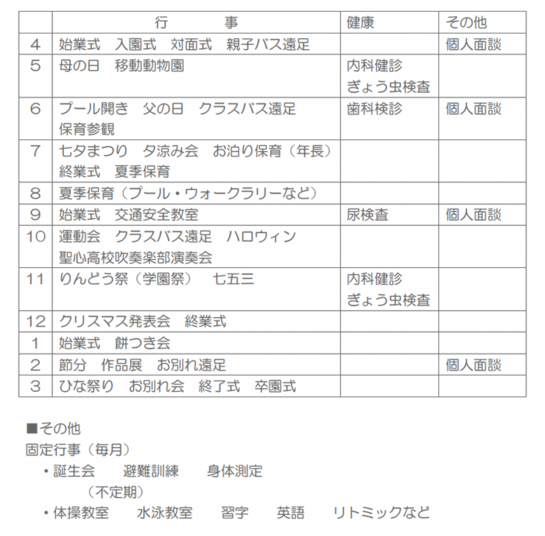 |  | 行　　事 | 健康 | その他 |
|---|---|---|---|
| 4 | 始業式　入園式　対面式　親子バス遠足 |  | 個人面談 |
| 5 | 母の日　移動動物園 | 内科健診 ぎょう虫検査 |  |
| 6 | プール開き　父の日　クラスバス遠足 保育参観 | 歯科検診 | 個人面談 |
| 7 | 七夕まつり　夕涼み会　お泊り保育（年長） 終業式　夏季保育 |  |  |
| 8 | 夏季保育（プール・ウォークラリーなど） |  |  |
| 9 | 始業式　交通安全教室 | 尿検査 | 個人面談 |
| 10 | 運動会　クラスバス遠足　ハロウィン 聖心高校吹奏楽部演奏会 |  |  |
| 11 | りんどう祭（学園祭）　七五三 | 内科健診 ぎょう虫検査 |  |
| 12 | クリスマス発表会　終業式 |  |  |
| 1 | 始業式　餅つき会 |  |  |
| 2 | 節分　作品展　お別れ遠足 |  | 個人面談 |
| 3 | ひな祭り　お別れ会　終了式　卒園式 |  |  |

■その他
固定行事（毎月）
・誕生会　避難訓練　身体測定
（不定期）
・体操教室　水泳教室　習字　英語　リトミックなど